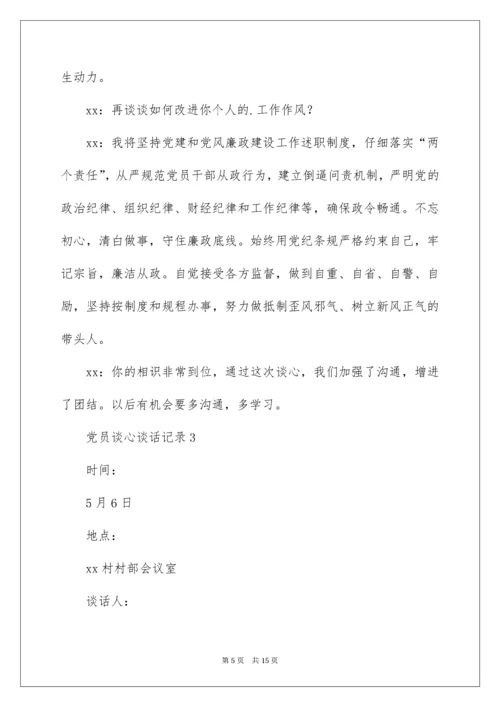 生动力。

xx：再谈谈如何改进你个人的.工作作风？

xx：我将坚持党建和党风廉政建设工作述职制度，仔细落实“两个责任”，从严规范党员干部从政行为，建立倒逼问责机制，严明党的政治纪律、组织纪律、财经纪律和工作纪律等，确保政令畅通。不忘初心，清白做事，守住廉政底线。始终用党纪条规严格约束自己，牢记宗旨，廉洁从政。自觉接受各方监督，做到自重、自省、自警、自励，坚持按制度和规程办事，努力做抵制歪风邪气、树立新风正气的带头人。

xx：你的相识非常到位，通过这次谈心，我们加强了沟通，增进了团结。以后有机会要多沟通，多学习。

党员谈心谈话记录3

时间：

5月6日

地点：

xx村村部会议室

谈话人：

第5页 共15页